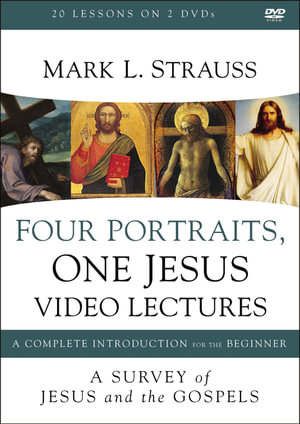 20 LESSONS ON 2 DVDs

DVD VIDEO

MARK L. STRAUSS

FOUR PORTRAITS, ONE JESUS VIDEO LECTURES

A COMPLETE INTRODUCTION FOR THE BEGINNER

A SURVEY of JESUS and the GOSPELS